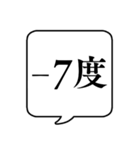 −7度